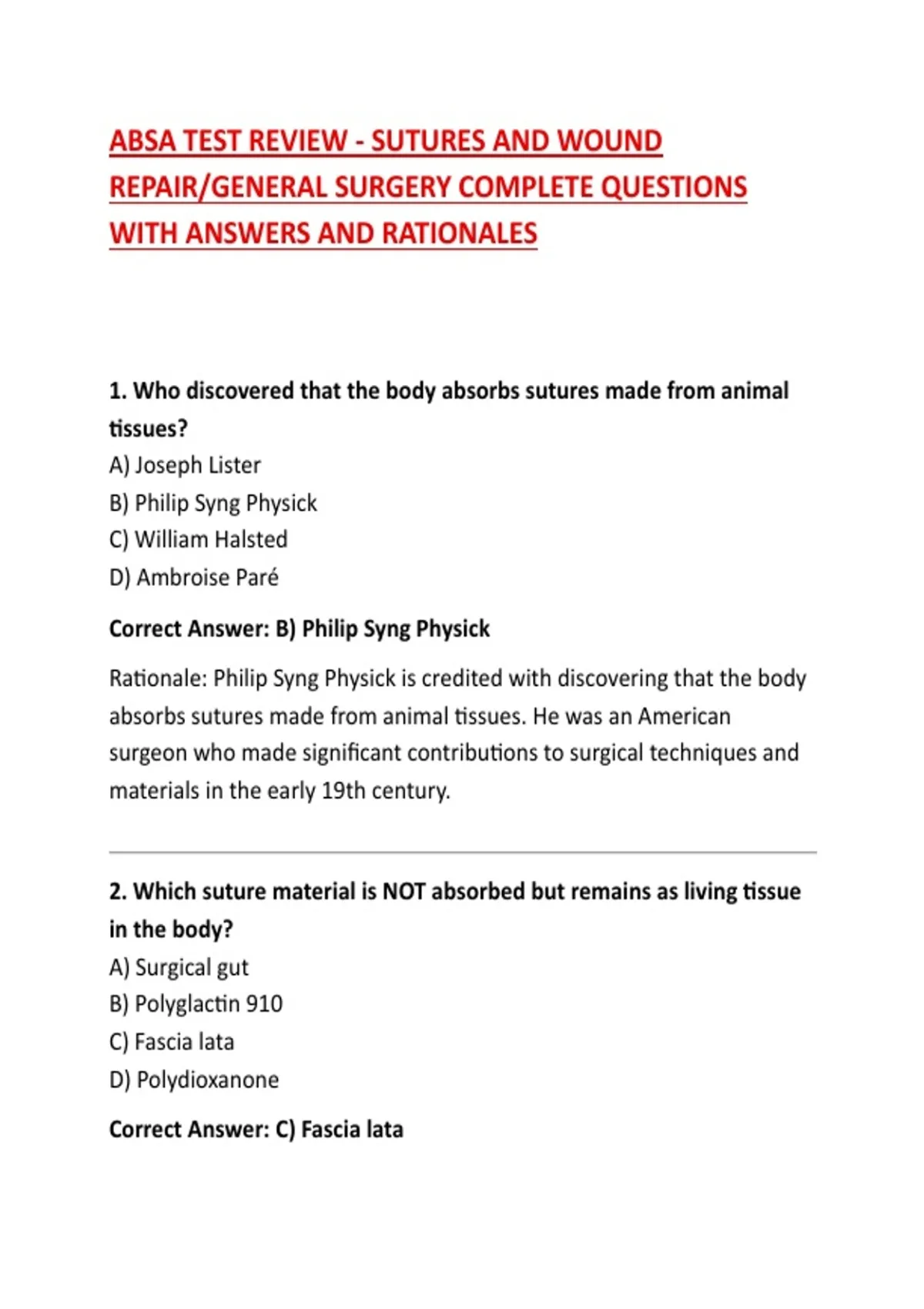 ABSA TEST REVIEW - SUTURES AND WOUND REPAIR/GENERAL SURGERY COMPLETE QUESTIONS WITH ANSWERS AND RATIONALES

1. Who discovered that the body absorbs sutures made from animal tissues?
A) Joseph Lister
B) Philip Syng Physick
C) William Halsted
D) Ambroise Paré

Correct Answer: B) Philip Syng Physick

Rationale: Philip Syng Physick is credited with discovering that the body absorbs sutures made from animal tissues. He was an American surgeon who made significant contributions to surgical techniques and materials in the early 19th century.

2. Which suture material is NOT absorbed but remains as living tissue in the body?
A) Surgical gut
B) Polyglactin 910
C) Fascia lata
D) Polydioxanone

Correct Answer: C) Fascia lata